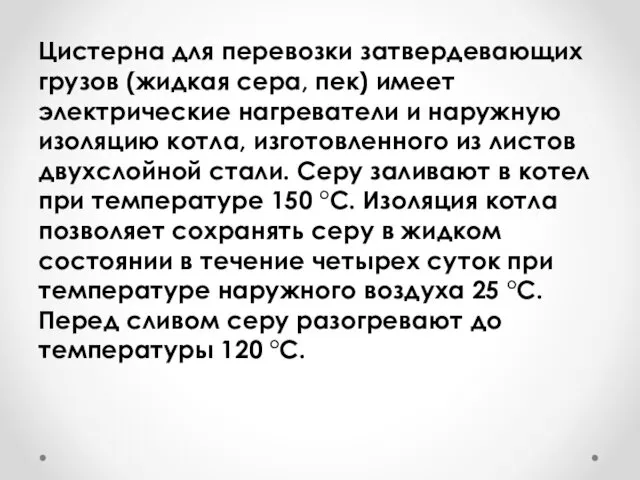 Цистерна для перевозки затвердевающих грузов (жидкая сера, пек) имеет электрические нагреватели и наружную изоляцию котла, изготовленного из листов двухслойной стали. Серу заливают в котел при температуре 150 °С. Изоляция котла позволяет сохранять серу в жидком состоянии в течение четырех суток при температуре наружного воздуха 25 °С. Перед сливом серу разогревают до температуры 120 °С.